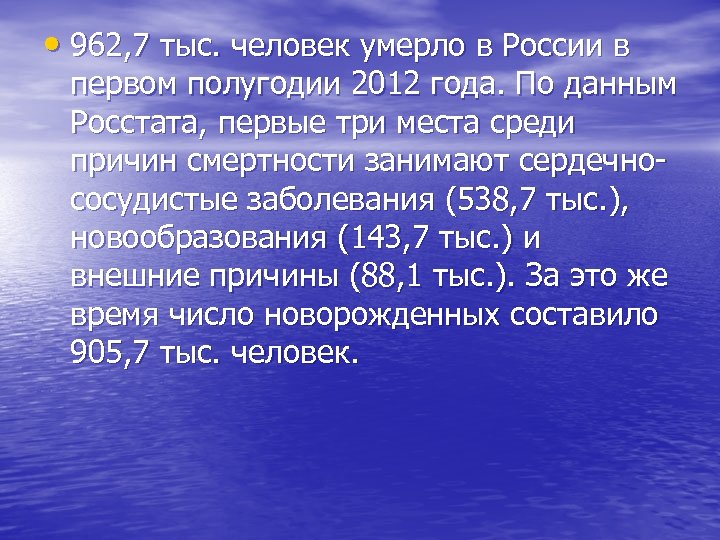 • 962,7 тыс. человек умерло в России в первом полугодии 2012 года. По данным Росстата, первые три места среди причин смертности занимают сердечно-сосудистые заболевания (538,7 тыс.), новообразования (143,7 тыс.) и внешние причины (88,1 тыс.). За это же время число новорожденных составило 905,7 тыс. человек.